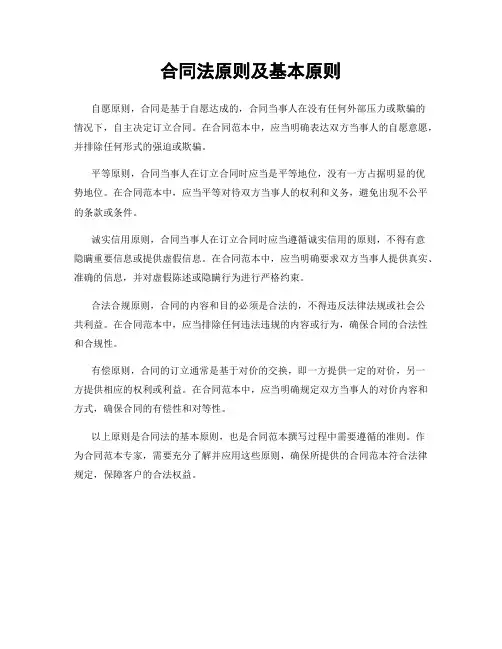 合同法原则及基本原则

自愿原则，合同是基于自愿达成的，合同当事人在没有任何外部压力或欺骗的情况下，自主决定订立合同。在合同范本中，应当明确表达双方当事人的自愿意愿，并排除任何形式的强迫或欺骗。

平等原则，合同当事人在订立合同时应当是平等地位，没有一方占据明显的优势地位。在合同范本中，应当平等对待双方当事人的权利和义务，避免出现不公平的条款或条件。

诚实信用原则，合同当事人在订立合同时应当遵循诚实信用的原则，不得有意隐瞒重要信息或提供虚假信息。在合同范本中，应当明确要求双方当事人提供真实、准确的信息，并对虚假陈述或隐瞒行为进行严格约束。

合法合规原则，合同的内容和目的必须是合法的，不得违反法律法规或社会公共利益。在合同范本中，应当排除任何违法违规的内容或行为，确保合同的合法性和合规性。

有偿原则，合同的订立通常是基于对价的交换，即一方提供一定的对价，另一方提供相应的权利或利益。在合同范本中，应当明确规定双方当事人的对价内容和方式，确保合同的有偿性和对等性。

以上原则是合同法的基本原则，也是合同范本撰写过程中需要遵循的准则。作为合同范本专家，需要充分了解并应用这些原则，确保所提供的合同范本符合法律规定，保障客户的合法权益。